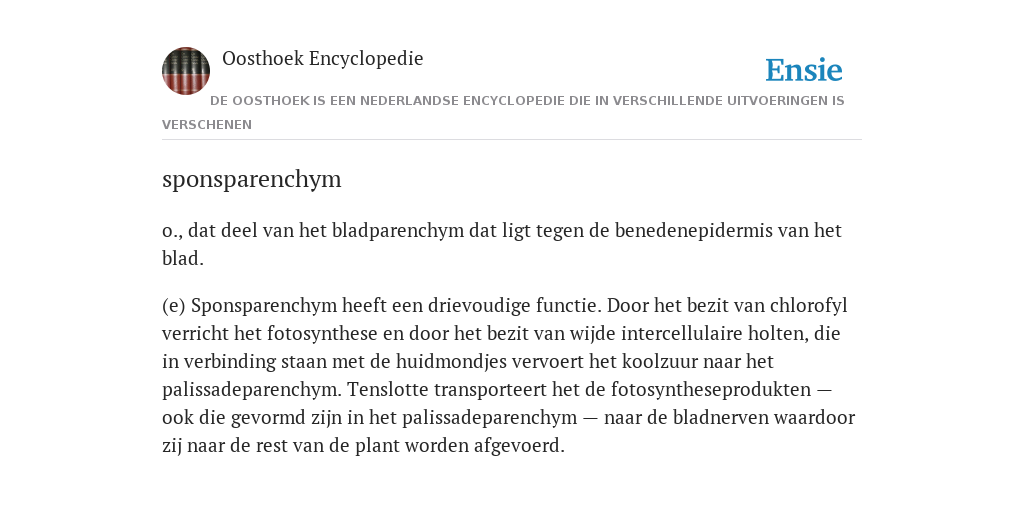 Oosthoek Encyclopedie

Ensie

DE OOSTHOEK IS EEN NEDERLANDSE ENCYCLOPEDIE DIE IN VERSCHILLENDE UITVOERINGEN IS VERSCHENEN

sponsparenchym

o., dat deel van het bladparenchym dat ligt tegen de benedenepidermis van het blad.

(e) Sponsparenchym heeft een drievoudige functie. Door het bezit van chlorofyl verricht het fotosynthese en door het bezit van wijde intercellulaire holten, die in verbinding staan met de huidmondjes vervoert het koolzuur naar het palissadeparenchym. Tenslotte transporteert het de fotosyntheseprodukten — ook die gevormd zijn in het palissadeparenchym — naar de bladnerven waardoor zij naar de rest van de plant worden afgevoerd.